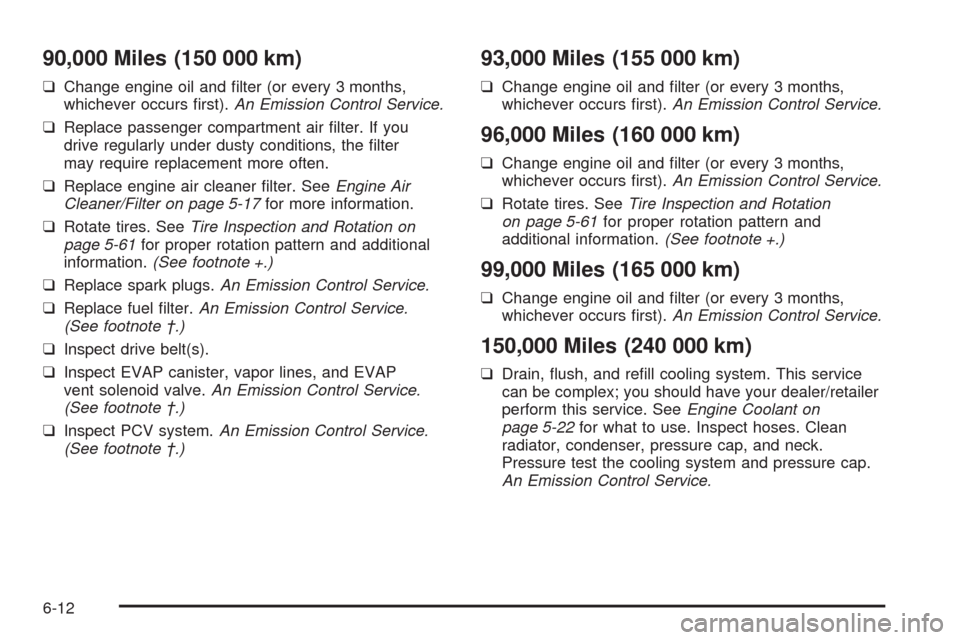 90,000 Miles (150 000 km)

❑ Change engine oil and filter (or every 3 months, whichever occurs first). An Emission Control Service.

❑ Replace passenger compartment air filter. If you drive regularly under dusty conditions, the filter may require replacement more often.

❑ Replace engine air cleaner filter. See Engine Air Cleaner/Filter on page 5-17 for more information.

❑ Rotate tires. See Tire Inspection and Rotation on page 5-61 for proper rotation pattern and additional information. (See footnote +.)

❑ Replace spark plugs. An Emission Control Service.

❑ Replace fuel filter. An Emission Control Service. (See footnote †.)

❑ Inspect drive belt(s).

❑ Inspect EVAP canister, vapor lines, and EVAP vent solenoid valve. An Emission Control Service. (See footnote †.)

❑ Inspect PCV system. An Emission Control Service. (See footnote †.)

93,000 Miles (155 000 km)

❑ Change engine oil and filter (or every 3 months, whichever occurs first). An Emission Control Service.

96,000 Miles (160 000 km)

❑ Change engine oil and filter (or every 3 months, whichever occurs first). An Emission Control Service.

❑ Rotate tires. See Tire Inspection and Rotation on page 5-61 for proper rotation pattern and additional information. (See footnote +.)

99,000 Miles (165 000 km)

❑ Change engine oil and filter (or every 3 months, whichever occurs first). An Emission Control Service.

150,000 Miles (240 000 km)

❑ Drain, flush, and refill cooling system. This service can be complex; you should have your dealer/retailer perform this service. See Engine Coolant on page 5-22 for what to use. Inspect hoses. Clean radiator, condenser, pressure cap, and neck. Pressure test the cooling system and pressure cap. An Emission Control Service.

6-12

carmanualsonline.info